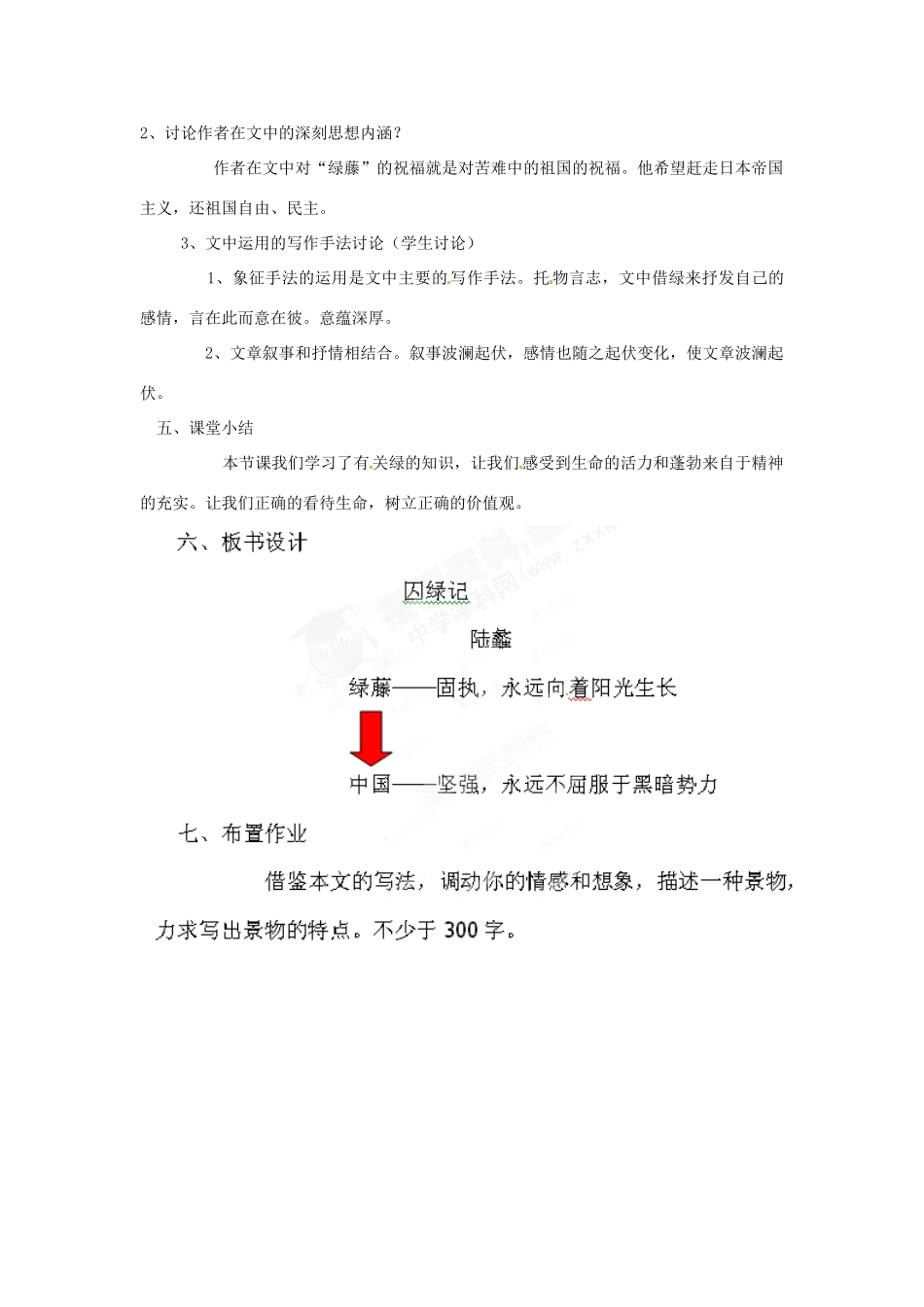 2、讨论作者在文中的深刻思想内涵？

作者在文中对“绿藤”的祝福就是对苦难中的祖国的祝福。他希望赶走日本帝国主义，还祖国自由、民主。

3、文中运用的写作手法讨论（学生讨论）

1、象征手法的运用是文中主要的写作手法。托物言志，文中借绿来抒发自己的感情，言在此而意在彼。意蕴深厚。

2、文章叙事和抒情相结合。叙事波澜起伏，感情也随之起伏变化，使文章波澜起伏。

五、课堂小结

本节课我们学习了有关绿的知识，让我们感受到生命的活力和蓬勃来自于精神的充实。让我们正确的看待生命，树立正确的价值观。

六、板书设计

囚绿记

陆蠡

绿藤——固执，永远向着阳光生长

中国——坚强，永远不屈服于黑暗势力

七、布置作业

借鉴本文的写法，调动你的情感和想象，描述一种景物，力求写出景物的特点。不少于 300 字。